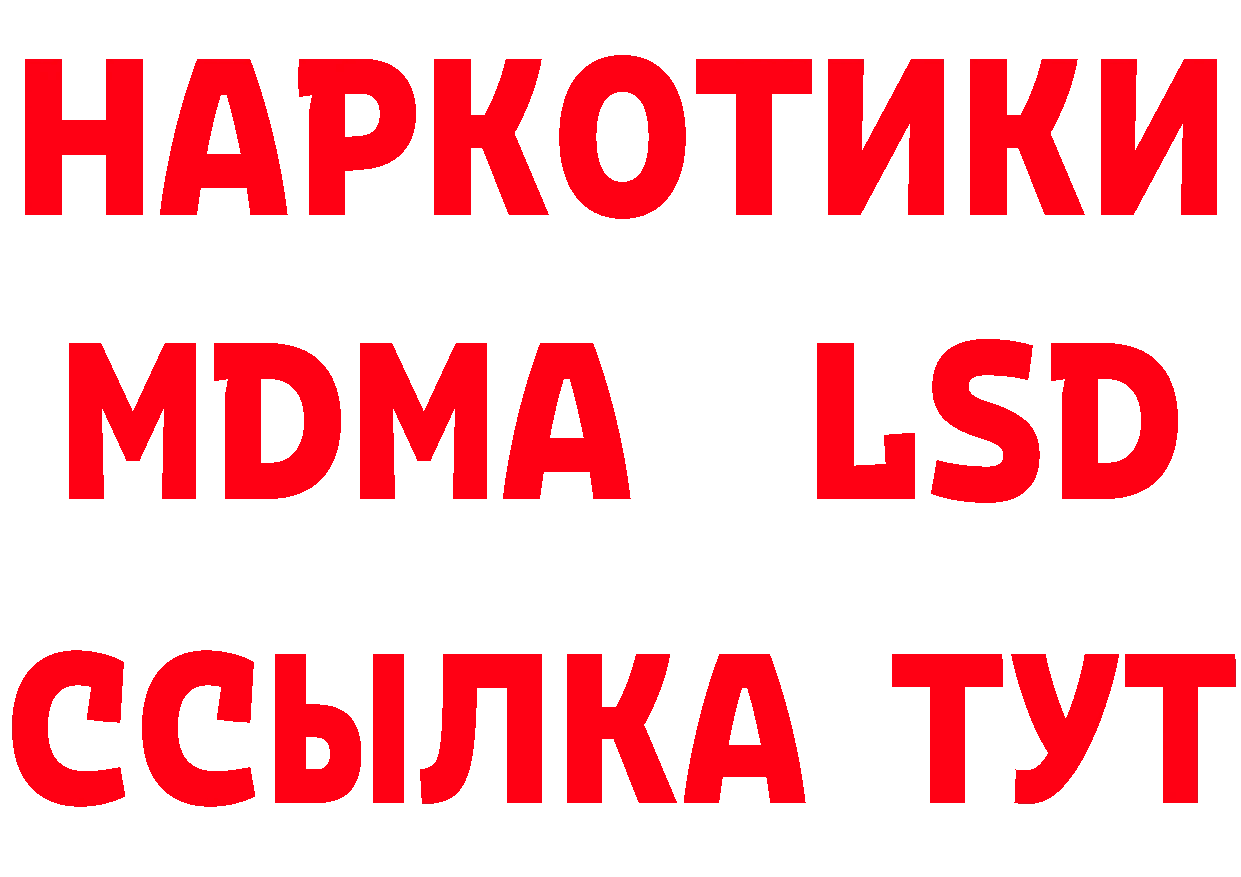 НАРКОТИКИ
MDMA LSD
ССЫЛКА ТУТ